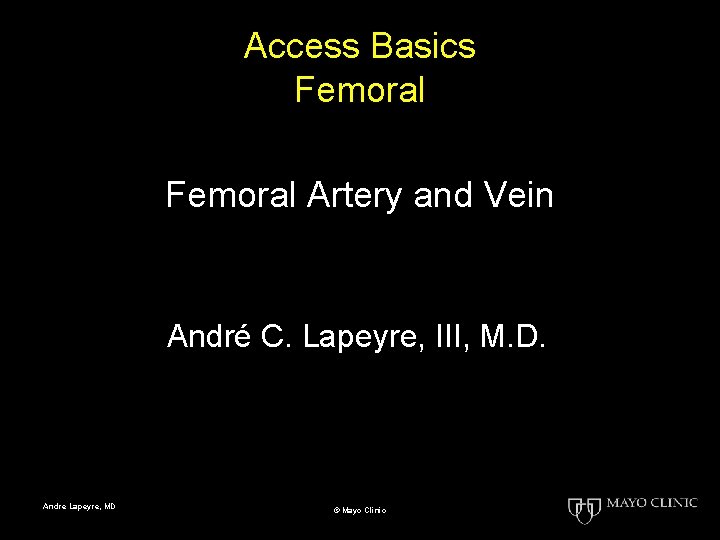 Access Basics
Femoral

Femoral Artery and Vein

André C. Lapeyre, III, M.D.

Andre Lapeyre, MD

© Mayo Clinic

MAYO CLINIC